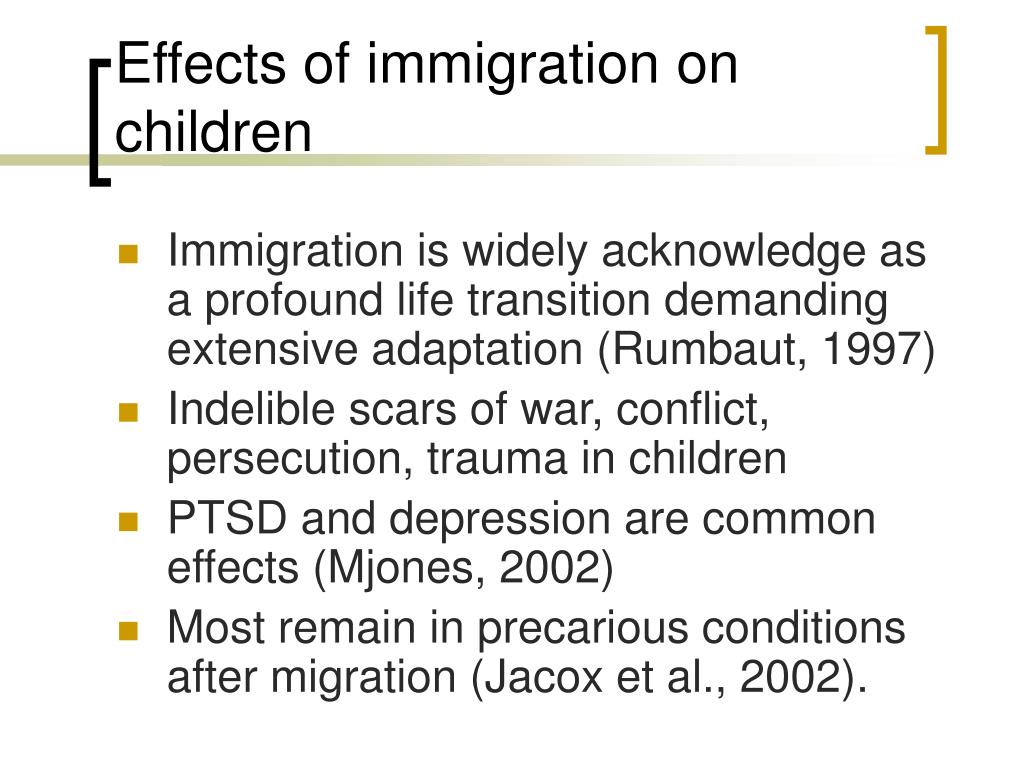 Effects of immigration on children

- Immigration is widely acknowledge as a profound life transition demanding extensive adaptation (Rumbaut, 1997)
- Indelible scars of war, conflict, persecution, trauma in children
- PTSD and depression are common effects (Mjones, 2002)
- Most remain in precarious conditions after migration (Jacox et al., 2002).